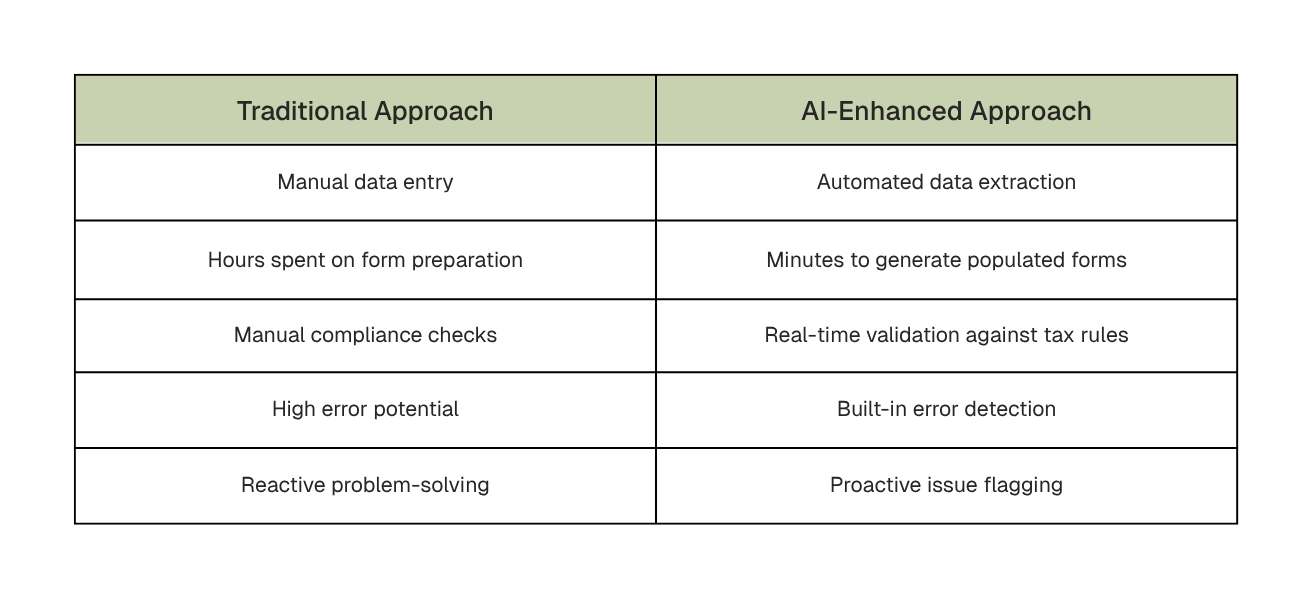 | Traditional Approach | AI-Enhanced Approach |
|---|---|
| Manual data entry | Automated data extraction |
| Hours spent on form preparation | Minutes to generate populated forms |
| Manual compliance checks | Real-time validation against tax rules |
| High error potential | Built-in error detection |
| Reactive problem-solving | Proactive issue flagging |